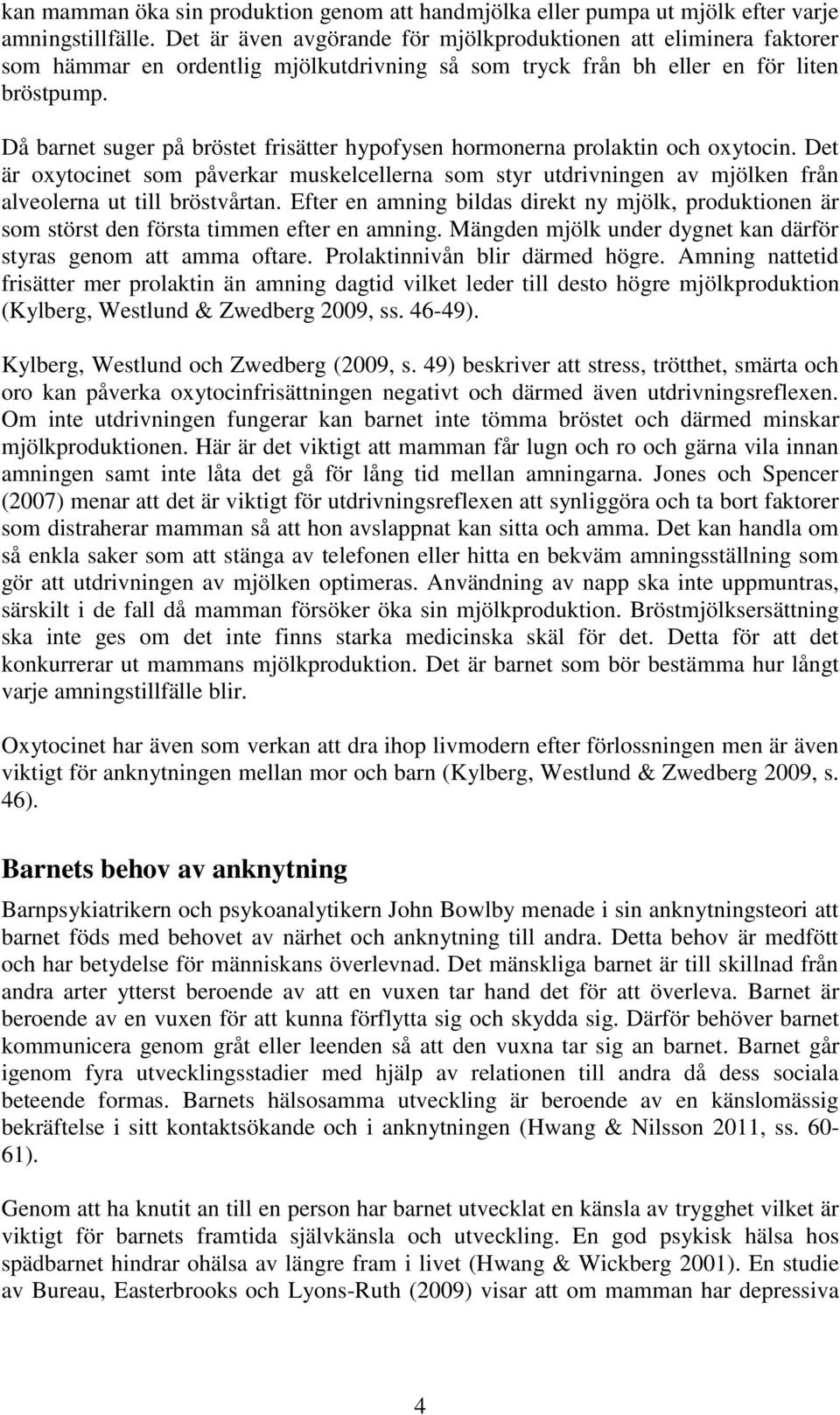 kan mamman öka sin produktion genom att handmjölka eller pumpa ut mjölk efter varje amningstillfälle. Det är även avgörande för mjölkproduktionen att eliminera faktorer som hämmar en ordentlig mjölkutdrivning så som tryck från bh eller en för liten bröstpump.

Då barnet suger på bröstet frisätter hypofysen hormonerna prolaktin och oxytocin. Det är oxytocinet som påverkar muskelcellerna som styr utdrivningen av mjölken från alveolerna ut till bröstvårtan. Efter en amning bildas direkt ny mjölk, produktionen är som störst den första timmen efter en amning. Mängden mjölk under dygnet kan därför styras genom att amma oftare. Prolaktinnivån blir därmed högre. Amning nattetid frisätter mer prolaktin än amning dagtid vilket leder till desto högre mjölkproduktion (Kylberg, Westlund & Zwedberg 2009, ss. 46-49).

Kylberg, Westlund och Zwedberg (2009, s. 49) beskriver att stress, trötthet, smärta och oro kan påverka oxytocinfrisättningen negativt och därmed även utdrivningsreflexen. Om inte utdrivningen fungerar kan barnet inte tömma bröstet och därmed minskar mjölkproduktionen. Här är det viktigt att mamman får lugn och ro och gärna vila innan amningen samt inte låta det gå för lång tid mellan amningarna. Jones och Spencer (2007) menar att det är viktigt för utdrivningsreflexen att synliggöra och ta bort faktorer som distraherar mamman så att hon avslappnat kan sitta och amma. Det kan handla om så enkla saker som att stänga av telefonen eller hitta en bekväm amningsställning som gör att utdrivningen av mjölken optimeras. Användning av napp ska inte uppmuntras, särskilt i de fall då mamman försöker öka sin mjölkproduktion. Bröstmjölksersättning ska inte ges om det inte finns starka medicinska skäl för det. Detta för att det konkurrerar ut mammans mjölkproduktion. Det är barnet som bör bestämma hur långt varje amningstillfälle blir.

Oxytocinet har även som verkan att dra ihop livmodern efter förlossningen men är även viktigt för anknytningen mellan mor och barn (Kylberg, Westlund & Zwedberg 2009, s. 46).

Barnets behov av anknytning

Barnpsykiatrikern och psykoanalytikern John Bowlby menade i sin anknytningsteori att barnet föds med behovet av närhet och anknytning till andra. Detta behov är medfött och har betydelse för människans överlevnad. Det mänskliga barnet är till skillnad från andra arter ytterst beroende av att en vuxen tar hand det för att överleva. Barnet är beroende av en vuxen för att kunna förflytta sig och skydda sig. Därför behöver barnet kommunicera genom gråt eller leenden så att den vuxna tar sig an barnet. Barnet går igenom fyra utvecklingsstadier med hjälp av relationen till andra då dess sociala beteende formas. Barnets hälsosamma utveckling är beroende av en känslomässig bekräftelse i sitt kontaktsökande och i anknytningen (Hwang & Nilsson 2011, ss. 60-61).

Genom att ha knutit an till en person har barnet utvecklat en känsla av trygghet vilket är viktigt för barnets framtida självkänsla och utveckling. En god psykisk hälsa hos spädbarnet hindrar ohälsa av längre fram i livet (Hwang & Wickberg 2001). En studie av Bureau, Easterbrooks och Lyons-Ruth (2009) visar att om mamman har depressiva

4